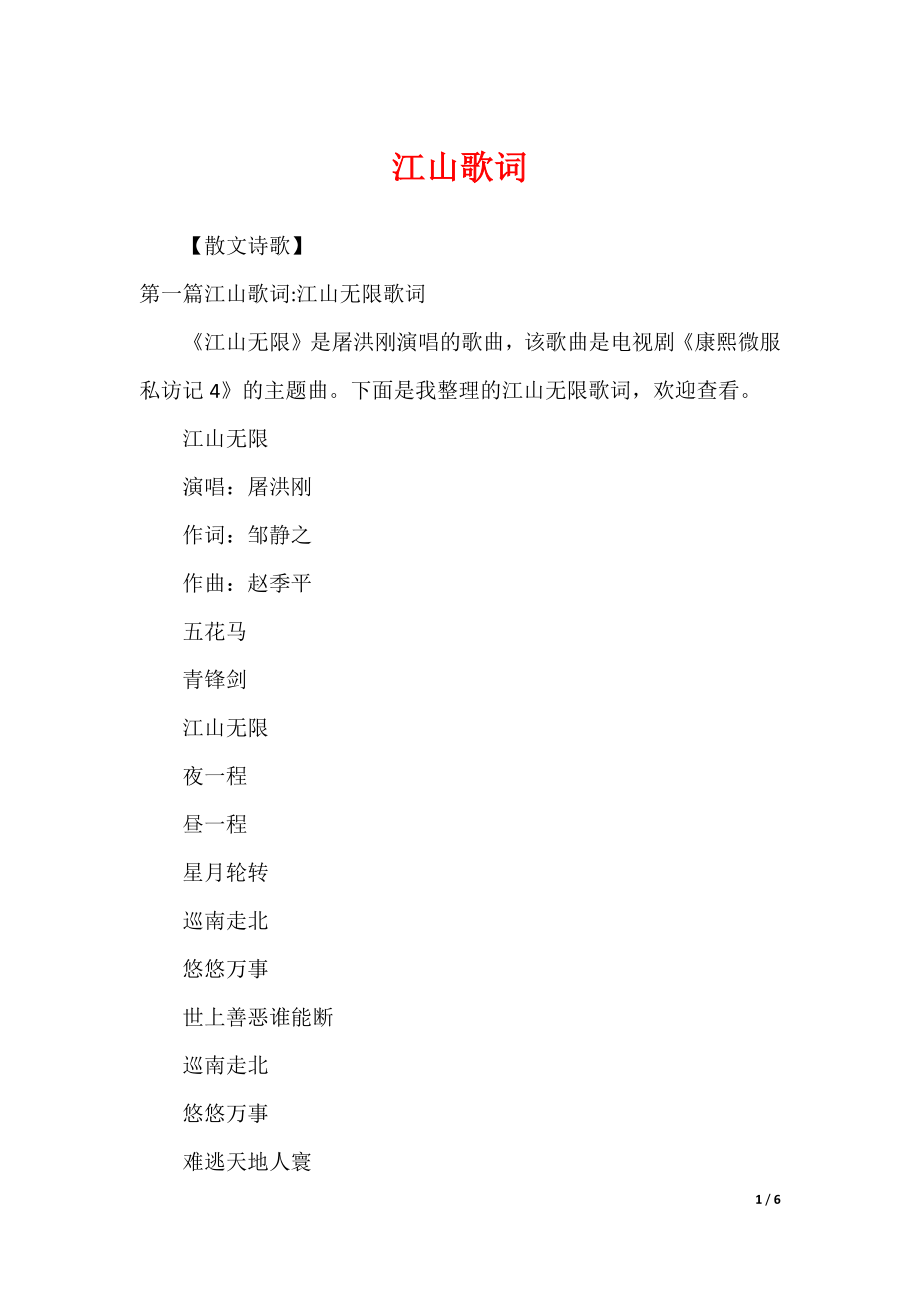 江山歌词

【散文诗歌】

第一篇江山歌词:江山无限歌词

《江山无限》是屠洪刚演唱的歌曲，该歌曲是电视剧《康熙微服私访记 4》的主题曲。下面是我整理的江山无限歌词，欢迎查看。

江山无限

演唱：屠洪刚

作词：邹静之

作曲：赵季平

五花马

青锋剑

江山无限

夜一程

昼一程

星月轮转

巡南走北

悠悠万事

世上善恶谁能断

巡南走北

悠悠万事

难逃天地人寰

1 / 6